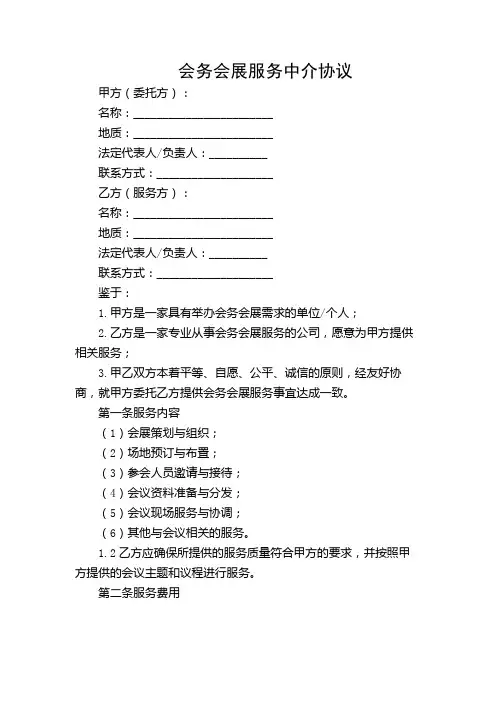 会务会展服务中介协议

甲方（委托方）：

名称：________________________

地质：________________________

法定代表人/负责人：__________

联系方式：____________________

乙方（服务方）：

名称：________________________

地质：________________________

法定代表人/负责人：__________

联系方式：____________________

鉴于：

1. 甲方是一家具有举办会务会展需求的单位/个人；

2. 乙方是一家专业从事会务会展服务的公司，愿意为甲方提供相关服务；

3. 甲乙双方本着平等、自愿、公平、诚信的原则，经友好协商，就甲方委托乙方提供会务会展服务事宜达成一致。

第一条服务内容

（1）会展策划与组织；

（2）场地预订与布置；

（3）参会人员邀请与接待；

（4）会议资料准备与分发；

（5）会议现场服务与协调；

（6）其他与会议相关的服务。

1.2 乙方应确保所提供的服务质量符合甲方的要求，并按照甲方提供的会议主题和议程进行服务。

第二条服务费用